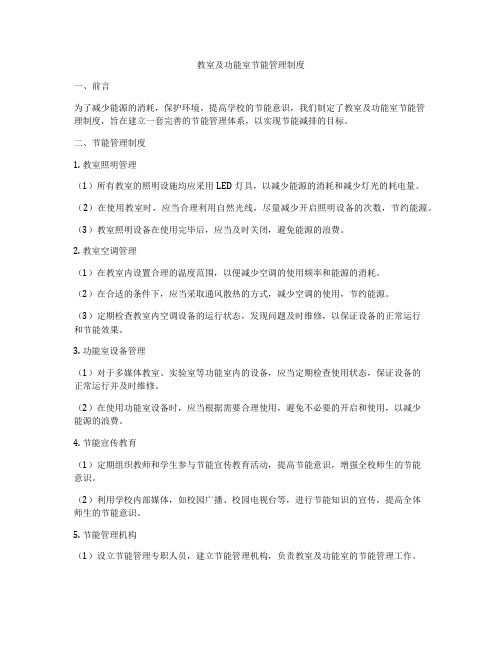 教室及功能室节能管理制度

一、前言

为了减少能源的消耗，保护环境，提高学校的节能意识，我们制定了教室及功能室节能管理制度，旨在建立一套完善的节能管理体系，以实现节能减排的目标。

二、节能管理制度

1. 教室照明管理

（1）所有教室的照明设施均应采用 LED 灯具，以减少能源的消耗和减少灯光的耗电量。

（2）在使用教室时，应当合理利用自然光线，尽量减少开启照明设备的次数，节约能源。

（3）教室照明设备在使用完毕后，应当及时关闭，避免能源的浪费。

2. 教室空调管理

（1）在教室内设置合理的温度范围，以便减少空调的使用频率和能源的消耗。

（2）在合适的条件下，应当采取通风散热的方式，减少空调的使用，节约能源。

（3）定期检查教室内空调设备的运行状态，发现问题及时维修，以保证设备的正常运行和节能效果。

3. 功能室设备管理

（1）对于多媒体教室、实验室等功能室内的设备，应当定期检查使用状态，保证设备的正常运行并及时维修。

（2）在使用功能室设备时，应当根据需要合理使用，避免不必要的开启和使用，以减少能源的浪费。

4. 节能宣传教育

（1）定期组织教师和学生参与节能宣传教育活动，提高节能意识，增强全校师生的节能意识。

（2）利用学校内部媒体，如校园广播、校园电视台等，进行节能知识的宣传，提高全体师生的节能意识。

5. 节能管理机构

（1）设立节能管理专职人员，建立节能管理机构，负责教室及功能室的节能管理工作。